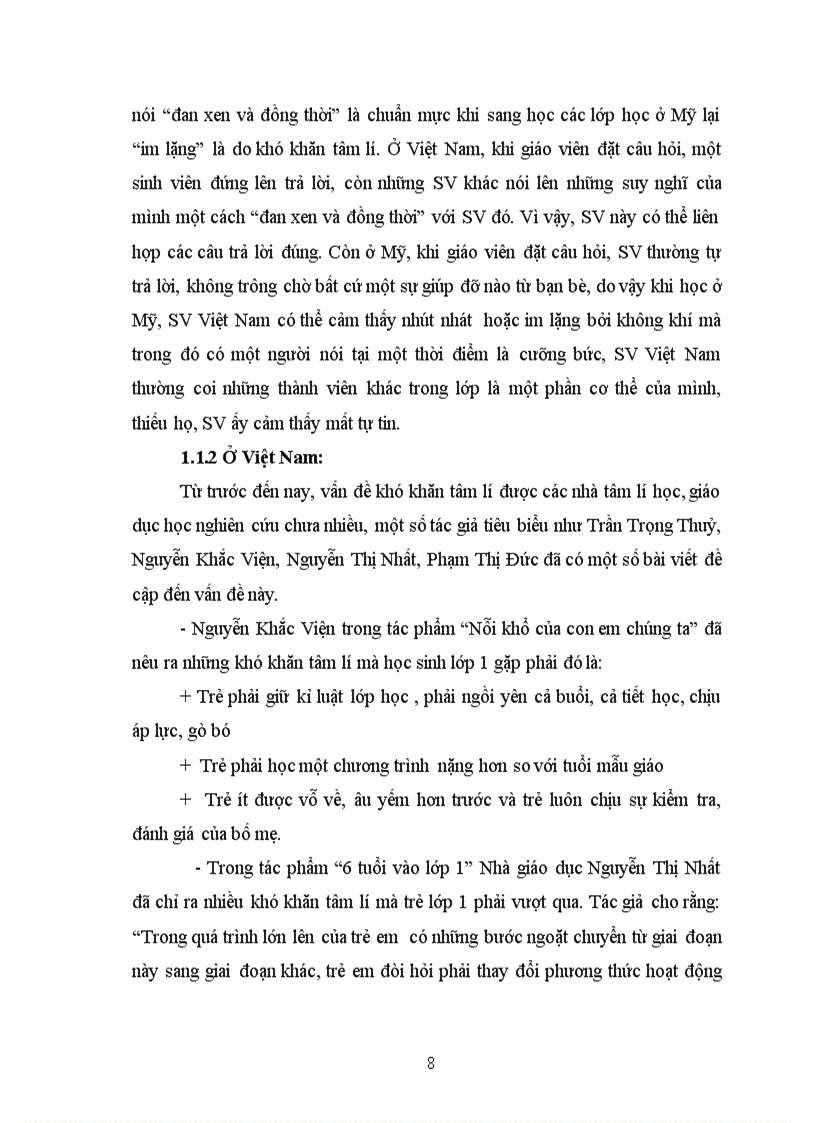 nói “đan xen và đồng thời” là chuẩn mực khi sang học các lớp học ở Mỹ lại “im lặng” là do khó khăn tâm lí. Ở Việt Nam, khi giáo viên đặt câu hỏi, một sinh viên đứng lên trả lời, còn những SV khác nói lên những suy nghĩ của mình một cách “đan xen và đồng thời” với SV đó. Vì vậy, SV này có thể liên hợp các câu trả lời đúng. Còn ở Mỹ, khi giáo viên đặt câu hỏi, SV thường tự trả lời, không trông chờ bất cứ một sự giúp đỡ nào từ bạn bè, do vậy khi học ở Mỹ, SV Việt Nam có thể cảm thấy nhút nhát hoặc im lặng bởi không khí mà trong đó có một người nói tại một thời điểm là cưỡng bức, SV Việt Nam thường coi những thành viên khác trong lớp là một phần cơ thể của mình, thiếu họ, SV ấy cảm thấy mất tự tin.

1.1.2 Ở Việt Nam:

Từ trước đến nay, vấn đề khó khăn tâm lí được các nhà tâm lí học, giáo dục học nghiên cứu chưa nhiều, một số tác giả tiêu biểu như Trần Trọng Thuỷ, Nguyễn Khắc Viện, Nguyễn Thị Nhất, Phạm Thị Đức đã có một số bài viết đề cập đến vấn đề này.

- Nguyễn Khắc Viện trong tác phẩm “Nỗi khổ của con em chúng ta” đã nêu ra những khó khăn tâm lí mà học sinh lớp 1 gặp phải đó là:

+ Trẻ phải giữ kỉ luật lớp học , phải ngồi yên cả buổi, cả tiết học, chịu áp lực, gò bó

+ Trẻ phải học một chương trình nặng hơn so với tuổi mẫu giáo

+ Trẻ ít được vỗ về, âu yếm hơn trước và trẻ luôn chịu sự kiểm tra, đánh giá của bố mẹ.

- Trong tác phẩm “6 tuổi vào lớp 1” Nhà giáo dục Nguyễn Thị Nhất đã chỉ ra nhiều khó khăn tâm lí mà trẻ lớp 1 phải vượt qua. Tác giả cho rằng: “Trong quá trình lớn lên của trẻ em có những bước ngoặt chuyển từ giai đoạn này sang giai đoạn khác, trẻ em đòi hỏi phải thay đổi phương thức hoạt động

8